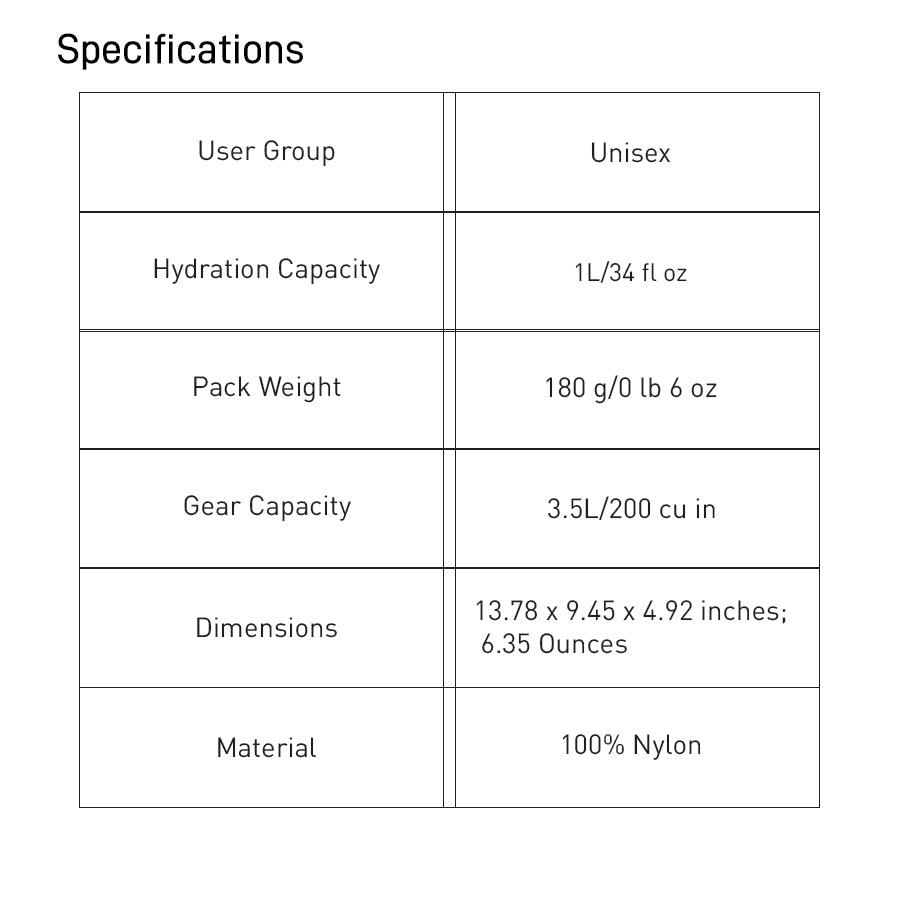 Specifications

| User Group | Unisex |
|---|---|
| Hydration Capacity | 1L/34 fl oz |
| Pack Weight | 180 g/0 lb 6 oz |
| Gear Capacity | 3.5L/200 cu in |
| Dimensions | 13.78 x 9.45 x 4.92 inches; 6.35 Ounces |
| Material | 100% Nylon |